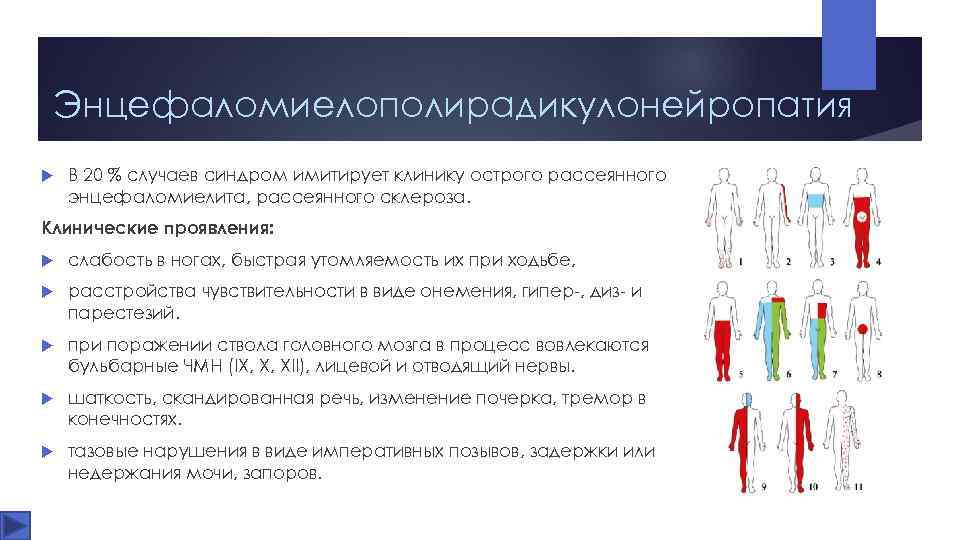 Энцефаломиелополирадикулонейропатия

В 20 % случаев синдром имитирует клинику острого рассеянного энцефаломиелита, рассеянного склероза.

Клинические проявления:

слабость в ногах, быстрая утомляемость их при ходьбе,

расстройства чувствительности в виде онемения, гипер-, диз- и парестезий.

при поражении ствола головного мозга в процесс вовлекаются бульбарные ЧМН (IX, X, XII), лицевой и отводящий нервы.

шаткость, скандированная речь, изменение почерка, тремор в конечностях.

тазовые нарушения в виде императивных позывов, задержки или недержания мочи, запоров.

1 2 3 4
5 6 7 8
9 10 11